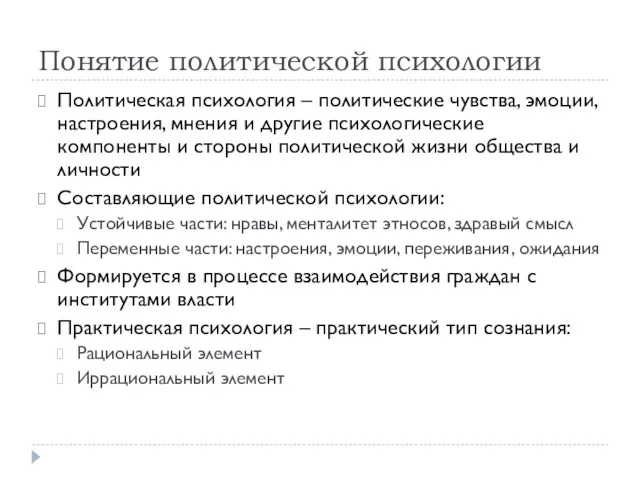 Понятие политической психологии

Политическая психология – политические чувства, эмоции, настроения, мнения и другие психологические компоненты и стороны политической жизни общества и личности

Составляющие политической психологии:

Устойчивые части: нравы, менталитет этносов, здравый смысл

Переменные части: настроения, эмоции, переживания, ожидания

Формируется в процессе взаимодействия граждан с институтами власти

Практическая психология – практический тип сознания:

Рациональный элемент

Иррациональный элемент